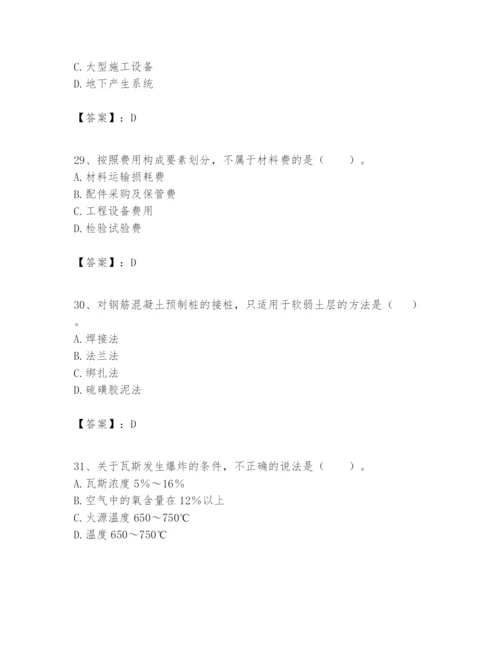 C. 大型施工设备
D. 地下产生系统

【答案】：D

29、按照费用构成要素划分，不属于材料费的是（　　）。
A. 材料运输损耗费
B. 配件采购及保管费
C. 工程设备费用
D. 检验试验费

【答案】：D

30、对钢筋混凝土预制桩的接桩，只适用于软弱土层的方法是（　　）。
A. 焊接法
B. 法兰法
C. 绑扎法
D. 硫磺胶泥法

【答案】：D

31、关于瓦斯发生爆炸的条件，不正确的说法是（　　）。
A. 瓦斯浓度 5%～16%
B. 空气中的氧含量在 12%以上
C. 火源温度 650～750℃
D. 温度 650～750℃